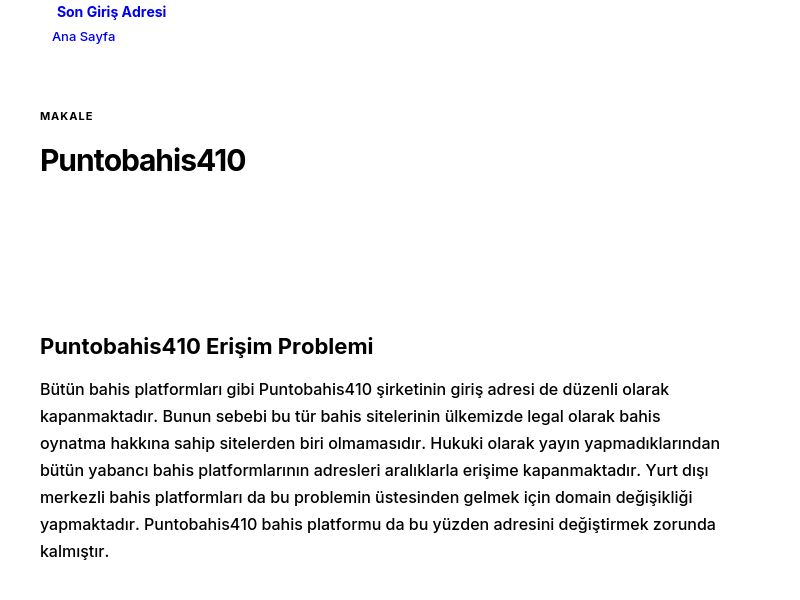 Son Giriş Adresi

Ana Sayfa

MAKALE

Puntobahis410

Puntobahis410 Erişim Problemi

Bütün bahis platformları gibi Puntobahis410 şirketinin giriş adresi de düzenli olarak kapanmaktadır. Bunun sebebi bu tür bahis sitelerinin ülkemizde legal olarak bahis oynatma hakkına sahip sitelerden biri olmamasıdır. Hukuki olarak yayın yapmadıklarından bütün yabancı bahis platformlarının adresleri aralıklarla erişime kapanmaktadır. Yurt dışı merkezli bahis platformları da bu problemin üstesinden gelmek için domain değişikliği yapmaktadır. Puntobahis410 bahis platformu da bu yüzden adresini değiştirmek zorunda kalmıştır.